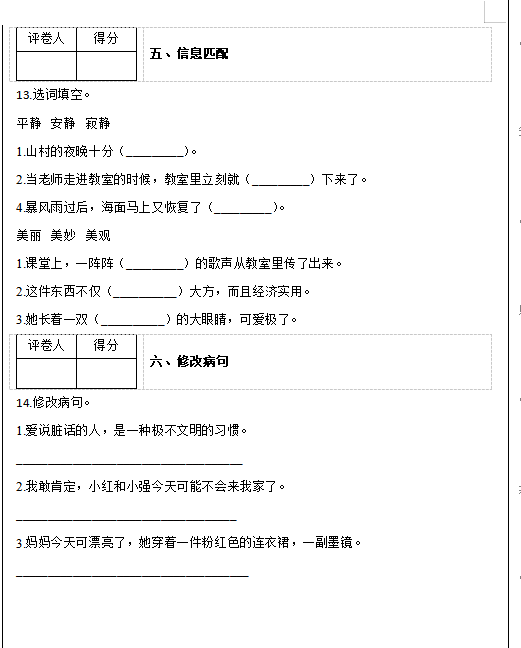 | 评卷人 | 得分 |
|---|---|
| | |

五、信息匹配

13.选词填空。

平静 安静 寂静

1.山村的夜晚十分（________）。

2.当老师走进教室的时候，教室里立刻就（________）下来了。

4.暴风雨过后，海面马上又恢复了（________）。

美丽 美妙 美观

1.课堂上，一阵阵（________）的歌声从教室里传了出来。

2.这件东西不仅（_________）大方，而且经济实用。

3.她长着一双（_________）的大眼睛，可爱极了。

| 评卷人 | 得分 |
|---|---|
| | |

六、修改病句

14.修改病句。

1.爱说脏话的人，是一种极不文明的习惯。

________________________________

2.我敢肯定，小红和小强今天可能不会来我家了。

________________________________

3.妈妈今天可漂亮了，她穿着一件粉红色的连衣裙，一副墨镜。

________________________________